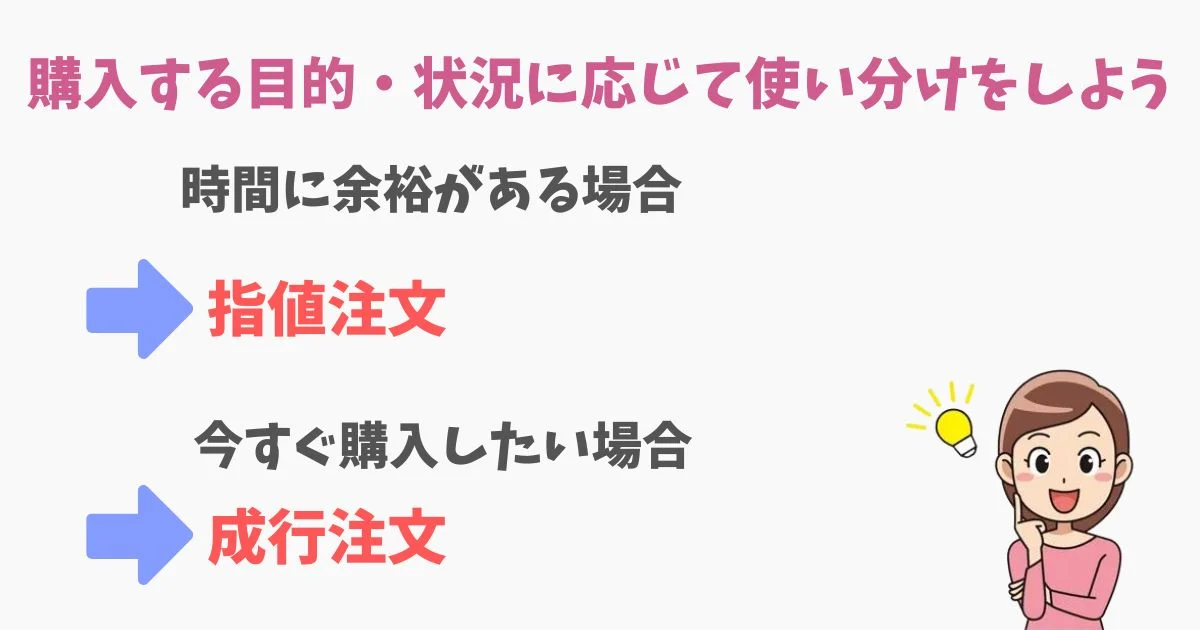 購入する目的・状況に応じて使い分けをしよう

時間に余裕がある場合

指値注文

今すぐ購入したい場合

成行注文